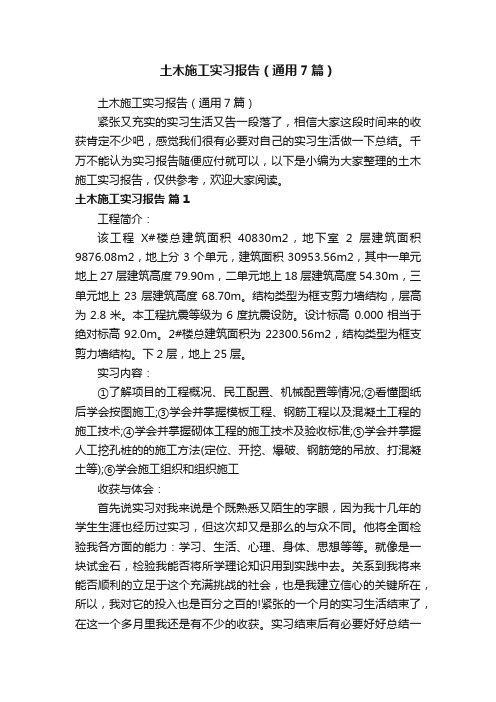 土木施工实习报告（通用7篇）

土木施工实习报告（通用7篇）

紧张又充实的实习生活又告一段落了，相信大家这段时间来的收获肯定不少吧，感觉我们很有必要对自己的实习生活做一下总结。千万不能认为实习报告随便应付就可以，以下是小编为大家整理的土木施工实习报告，仅供参考，欢迎大家阅读。

土木施工实习报告 篇1

工程简介：

该工程 X#楼总建筑面积 40830m2，地下室 2 层建筑面积 9876.08m2，地上分 3 个单元，建筑面积 30953.56m2，其中一单元地上 27 层建筑高度 79.90m，二单元地上 18 层建筑高度 54.30m，三单元地上 23 层建筑高度 68.70m。结构类型为框支剪力墙结构，层高为 2.8 米。本工程抗震等级为 6 度抗震设防。设计标高 0.000 相当于绝对标高 92.0m。2#楼总建筑面积为 22300.56m2，结构类型为框支剪力墙结构。下 2 层，地上 25 层。

实习内容：

①了解项目的工程概况、民工配置、机械配置等情况;②看懂图纸后学会按图施工;③学会并掌握模板工程、钢筋工程以及混凝土工程的施工技术;④学会并掌握砌体工程的施工技术及验收标准;⑤学会并掌握人工挖孔桩的的施工方法(定位、开挖、爆破、钢筋笼的吊放、打混凝土等);⑥学会施工组织和组织施工

收获与体会：

首先说实习对我来说是个既熟悉又陌生的字眼，因为我十几年的学生生涯也经历过实习，但这次却又是那么的与众不同。他将全面检验我各方面的能力：学习、生活、心理、身体、思想等等。就像是一块试金石，检验我能否将所学理论知识用到实践中去。关系到我将来能否顺利的立足于这个充满挑战的社会，也是我建立信心的关键所在，所以，我对它的投入也是百分之百的!紧张的一个月的实习生活结束了，在这一个多月里我还是有不少的收获。实习结束后有必要好好总结一